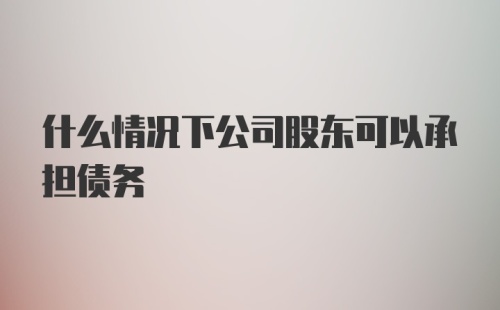 什么情况下公司股东可以承担债务